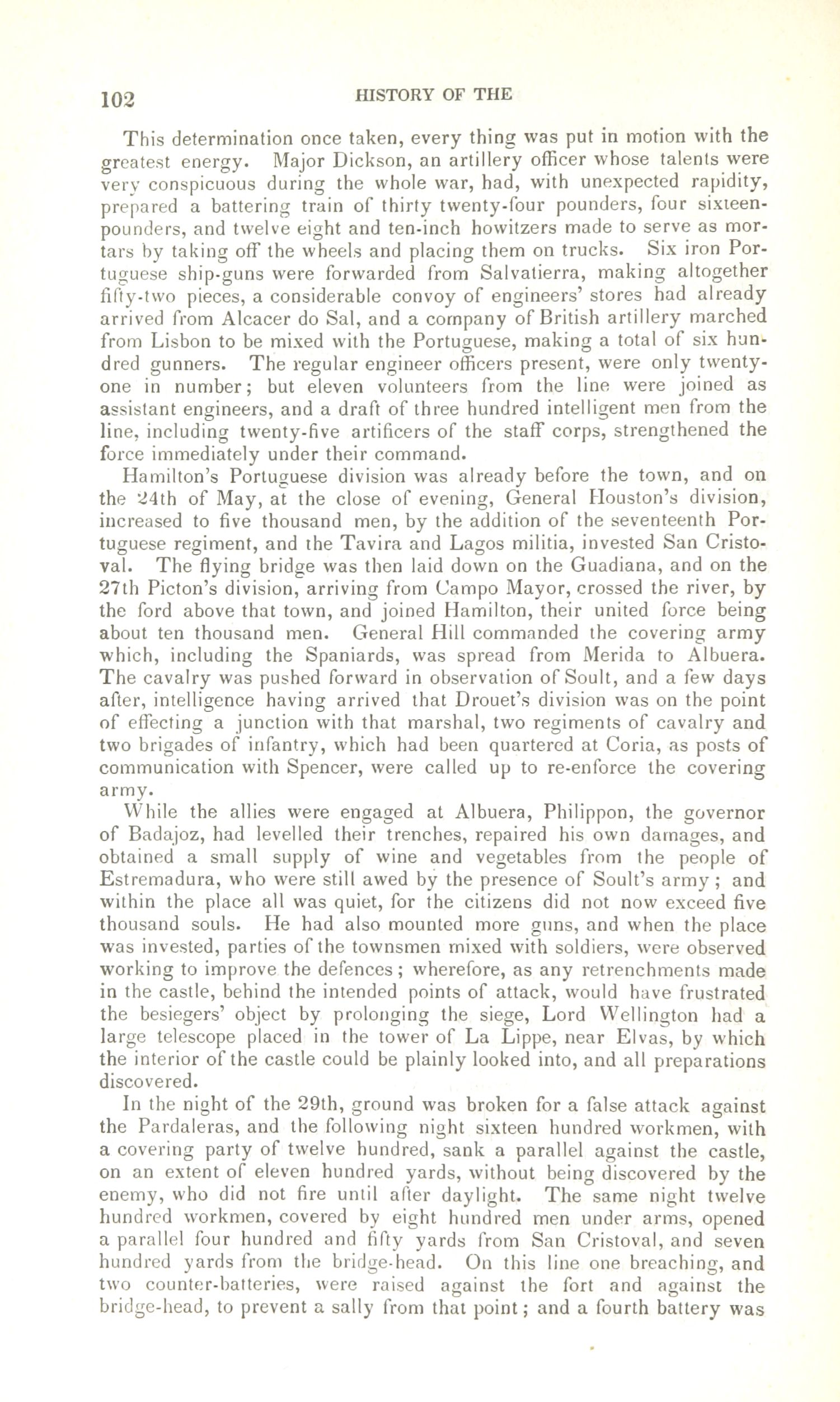 102 HISTORY OF THE

This determination once taken, every thing was put in motion with the greatest energy. Major Dickson, an artillery officer whose talents were very conspicuous during the whole war, had, with unexpected rapidity, prepared a battering train of thirty twenty-four pounders, four sixteen-pounders, and twelve eight and ten-inch howitzers made to serve as mortars by taking off the wheels and placing them on trucks. Six iron Portuguese ship-guns were forwarded from Salvatierra, making altogether fifty-two pieces, a considerable convoy of engineers' stores had already arrived from Alcacer do Sal, and a company of British artillery marched from Lisbon to be mixed with the Portuguese, making a total of six hundred gunners. The regular engineer officers present, were only twenty-one in number; but eleven volunteers from the line were joined as assistant engineers, and a draft of three hundred intelligent men from the line, including twenty-five artificers of the staff corps, strengthened the force immediately under their command.

Hamilton's Portuguese division was already before the town, and on the 24th of May, at the close of evening, General Houston's division, increased to five thousand men, by the addition of the seventeenth Portuguese regiment, and the Tavira and Lagos militia, invested San Cristoval. The flying bridge was then laid down on the Guadiana, and on the 27th Picton's division, arriving from Campo Mayor, crossed the river, by the ford above that town, and joined Hamilton, their united force being about ten thousand men. General Hill commanded the covering army which, including the Spaniards, was spread from Merida to Albuera. The cavalry was pushed forward in observation of Soult, and a few days after, intelligence having arrived that Drouet's division was on the point of effecting a junction with that marshal, two regiments of cavalry and two brigades of infantry, which had been quartered at Coria, as posts of communication with Spencer, were called up to re-enforce the covering army.

While the allies were engaged at Albuera, Philippon, the governor of Badajoz, had levelled their trenches, repaired his own damages, and obtained a small supply of wine and vegetables from the people of Estremadura, who were still awed by the presence of Soult's army; and within the place all was quiet, for the citizens did not now exceed five thousand souls. He had also mounted more guns, and when the place was invested, parties of the townsmen mixed with soldiers, were observed working to improve the defences; wherefore, as any retrenchments made in the castle, behind the intended points of attack, would have frustrated the besiegers' object by prolonging the siege, Lord Wellington had a large telescope placed in the tower of La Lippe, near Elvas, by which the interior of the castle could be plainly looked into, and all preparations discovered.

In the night of the 29th, ground was broken for a false attack against the Pardaleras, and the following night sixteen hundred workmen, with a covering party of twelve hundred, sank a parallel against the castle, on an extent of eleven hundred yards, without being discovered by the enemy, who did not fire until after daylight. The same night twelve hundred workmen, covered by eight hundred men under arms, opened a parallel four hundred and fifty yards from San Cristoval, and seven hundred yards from the bridge-head. On this line one breaching, and two counter-batteries, were raised against the fort and against the bridge-head, to prevent a sally from that point; and a fourth battery was